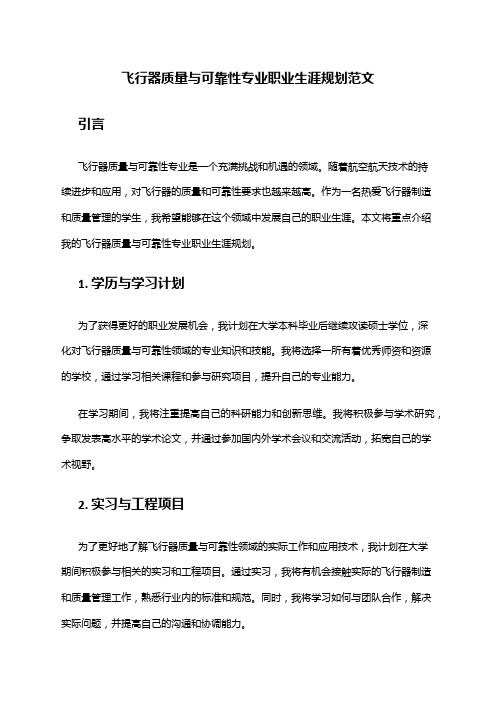 飞行器质量与可靠性专业职业生涯规划范文

引言

飞行器质量与可靠性专业是一个充满挑战和机遇的领域。随着航空航天技术的持续进步和应用，对飞行器的质量和可靠性要求也越来越高。作为一名热爱飞行器制造和质量管理的学生，我希望能够在这个领域中发展自己的职业生涯。本文将重点介绍我的飞行器质量与可靠性专业职业生涯规划。

1. 学历与学习计划

为了获得更好的职业发展机会，我计划在大学本科毕业后继续攻读硕士学位，深化对飞行器质量与可靠性领域的专业知识和技能。我将选择一所有着优秀师资和资源的学校，通过学习相关课程和参与研究项目，提升自己的专业能力。

在学习期间，我将注重提高自己的科研能力和创新思维。我将积极参与学术研究，争取发表高水平的学术论文，并通过参加国内外学术会议和交流活动，拓宽自己的学术视野。

2. 实习与工程项目

为了更好地了解飞行器质量与可靠性领域的实际工作和应用技术，我计划在大学期间积极参与相关的实习和工程项目。通过实习，我将有机会接触实际的飞行器制造和质量管理工作，熟悉行业内的标准和规范。同时，我将学习如何与团队合作，解决实际问题，并提高自己的沟通和协调能力。